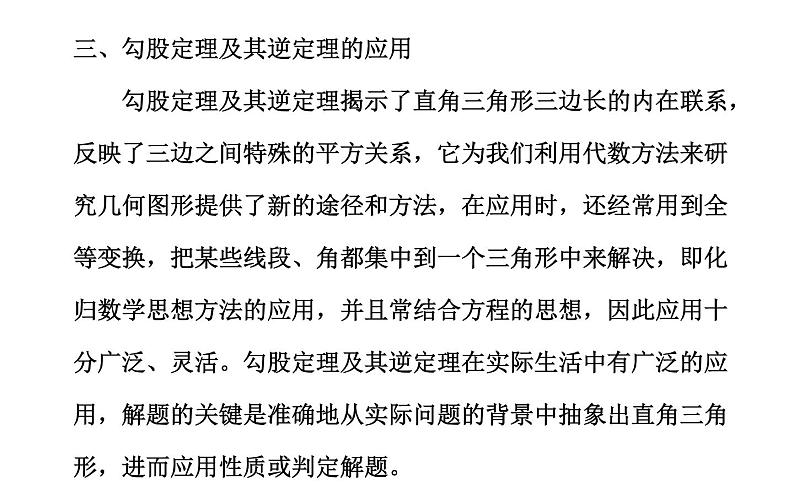 三、勾股定理及其逆定理的应用

勾股定理及其逆定理揭示了直角三角形三边长的内在联系，反映了三边之间特殊的平方关系，它为我们利用代数方法来研究几何图形提供了新的途径和方法，在应用时，还经常用到全等变换，把某些线段、角都集中到一个三角形中来解决，即化归数学思想方法的应用，并且常结合方程的思想，因此应用十分广泛、灵活。勾股定理及其逆定理在实际生活中有广泛的应用，解题的关键是准确地从实际问题的背景中抽象出直角三角形，进而应用性质或判定解题。